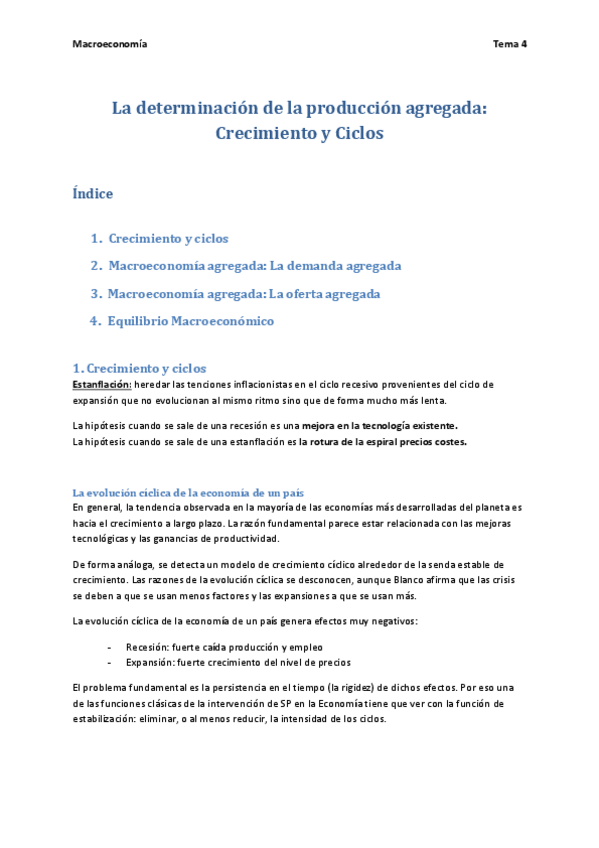 Macroeconomía Tema 4

La determinación de la producción agregada: Crecimiento y Ciclos

Índice

1. Crecimiento y ciclos
2. Macroeconomía agregada: La demanda agregada
3. Macroeconomía agregada: La oferta agregada
4. Equilibrio Macroeconómico

1. Crecimiento y ciclos

Estanflación: heredar las tenciones inflacionistas en el ciclo recesivo provenientes del ciclo de expansión que no evolucionan al mismo ritmo sino que de forma mucho más lenta.

La hipótesis cuando se sale de una recesión es una mejora en la tecnología existente.
La hipótesis cuando se sale de una estanflación es la rotura de la espiral precios costes.

La evolución cíclica de la economía de un país

En general, la tendencia observada en la mayoría de las economías más desarrolladas del planeta es hacia el crecimiento a largo plazo. La razón fundamental parece estar relacionada con las mejoras tecnológicas y las ganancias de productividad.

De forma análoga, se detecta un modelo de crecimiento cíclico alrededor de la senda estable de crecimiento. Las razones de la evolución cíclica se desconocen, aunque Blanco afirma que las crisis se deben a que se usan menos factores y las expansiones a que se usan más.

La evolución cíclica de la economía de un país genera efectos muy negativos:

- Recesión: fuerte caída producción y empleo
- Expansión: fuerte crecimiento del nivel de precios

El problema fundamental es la persistencia en el tiempo (la rigidez) de dichos efectos. Por eso una de las funciones clásicas de la intervención de SP en la Economía tiene que ver con la función de estabilización: eliminar, o al menos reducir, la intensidad de los ciclos.